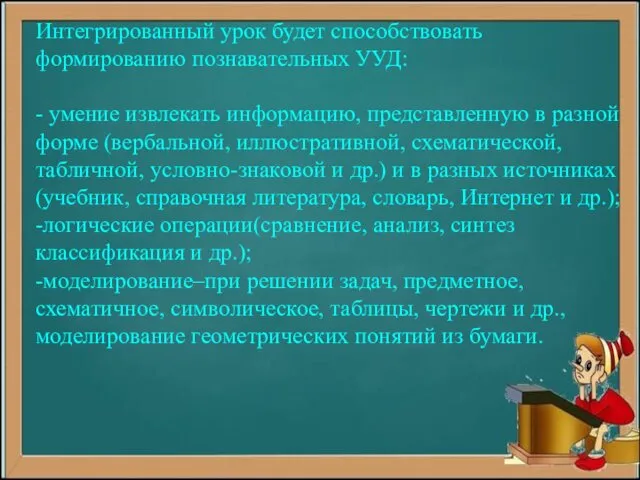 Интегрированный урок будет способствовать формированию познавательных УУД:

- умение извлекать информацию, представленную в разной форме (вербальной, иллюстративной, схематической, табличной, условно-знаковой и др.) и в разных источниках (учебник, справочная литература, словарь, Интернет и др.);
-логические операции(сравнение, анализ, синтез классификация и др.);
-моделирование–при решении задач, предметное, схематичное, символическое, таблицы, чертежи и др., моделирование геометрических понятий из бумаги.